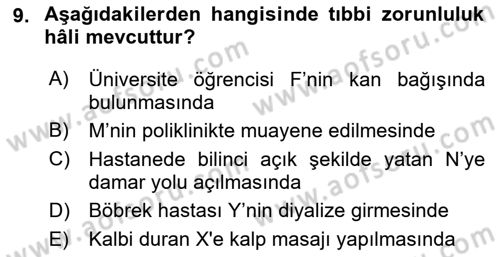 9. Aşağıdakilerden hangisinde tıbbi zorunluluk hâli mevcuttur?

A) Üniversite öğrencisi F'nin kan bağışında bulunmasında
B) M'nin poliklinikte muayene edilmesinde
C) Hastanede bilinci açık şekilde yatan N'ye damar yolu açılmasında
D) Böbrek hastası Y'nin diyalize girmesinde
E) Kalbi duran X'e kalp masajı yapılmasında

www.aofsoru.com